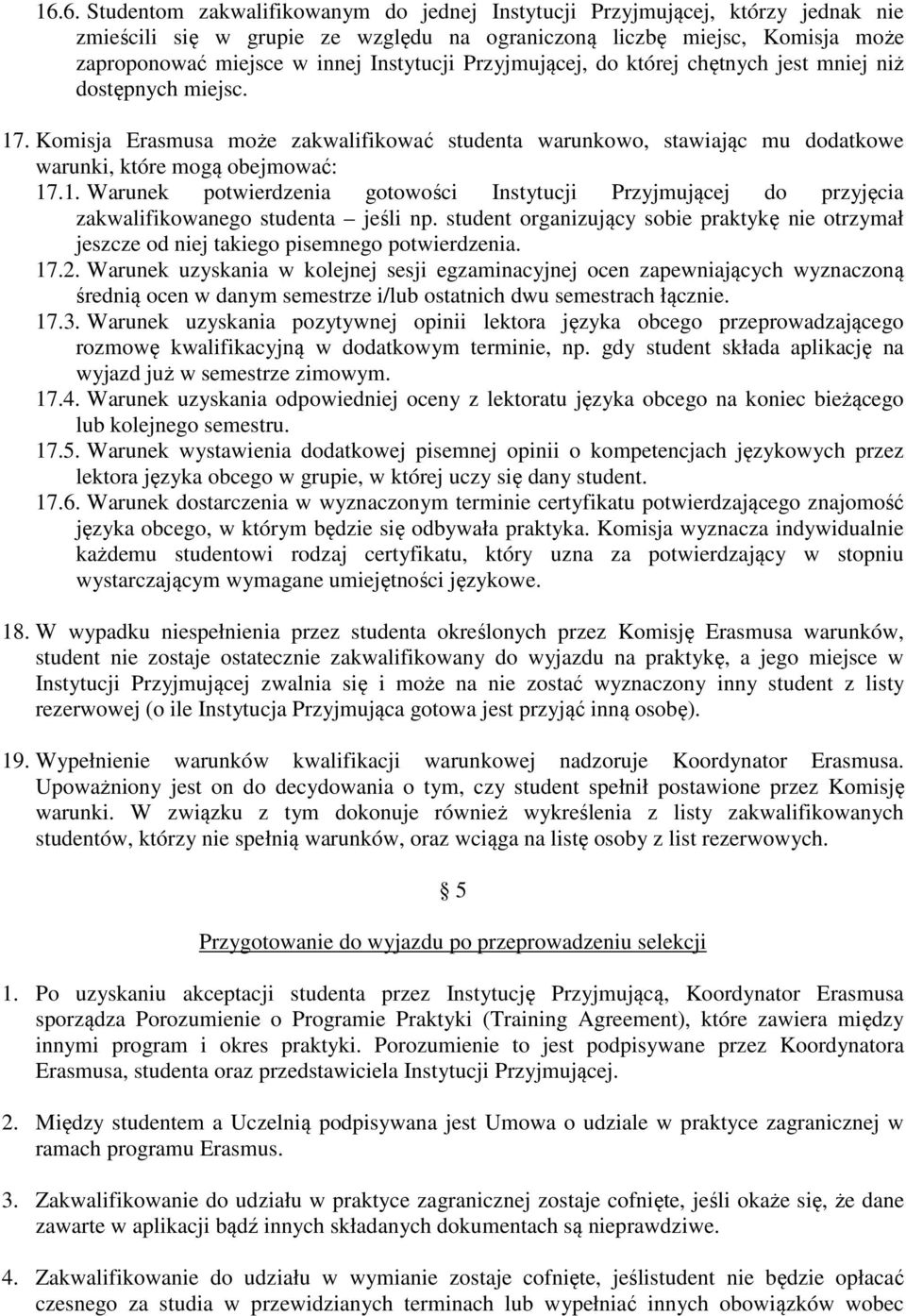 16.6. Studentom zakwalifikowanym do jednej Instytucji Przyjmującej, którzy jednak nie zmieścili się w grupie ze względu na ograniczoną liczbę miejsc, Komisja może zaproponować miejsce w innej Instytucji Przyjmującej, do której chętnych jest mniej niż dostępnych miejsc.

17. Komisja Erasmusa może zakwalifikować studenta warunkowo, stawiając mu dodatkowe warunki, które mogą obejmować:

17.1. Warunek potwierdzenia gotowości Instytucji Przyjmującej do przyjęcia zakwalifikowanego studenta – jeśli np. student organizujący sobie praktykę nie otrzymał jeszcze od niej takiego pisemnego potwierdzenia.

17.2. Warunek uzyskania w kolejnej sesji egzaminacyjnej ocen zapewniających wyznaczoną średnią ocen w danym semestrze i/lub ostatnich dwu semestrach łącznie.

17.3. Warunek uzyskania pozytywnej opinii lektora języka obcego przeprowadzającego rozmowę kwalifikacyjną w dodatkowym terminie, np. gdy student składa aplikację na wyjazd już w semestrze zimowym.

17.4. Warunek uzyskania odpowiedniej oceny z lektoratu języka obcego na koniec bieżącego lub kolejnego semestru.

17.5. Warunek wystawienia dodatkowej pisemnej opinii o kompetencjach językowych przez lektora języka obcego w grupie, w której uczy się dany student.

17.6. Warunek dostarczenia w wyznaczonym terminie certyfikatu potwierdzającego znajomość języka obcego, w którym będzie się odbywała praktyka. Komisja wyznacza indywidualnie każdemu studentowi rodzaj certyfikatu, który uzna za potwierdzający w stopniu wystarczającym wymagane umiejętności językowe.

18. W wypadku niespełnienia przez studenta określonych przez Komisję Erasmusa warunków, student nie zostaje ostatecznie zakwalifikowany do wyjazdu na praktykę, a jego miejsce w Instytucji Przyjmującej zwalnia się i może na nie zostać wyznaczony inny student z listy rezerwowej (o ile Instytucja Przyjmująca gotowa jest przyjąć inną osobę).

19. Wypełnienie warunków kwalifikacji warunkowej nadzoruje Koordynator Erasmusa. Upoważniony jest on do decydowania o tym, czy student spełnił postawione przez Komisję warunki. W związku z tym dokonuje również wykreślenia z listy zakwalifikowanych studentów, którzy nie spełnią warunków, oraz wciąga na listę osoby z list rezerwowych.

§ 5

Przygotowanie do wyjazdu po przeprowadzeniu selekcji

1. Po uzyskaniu akceptacji studenta przez Instytucję Przyjmującą, Koordynator Erasmusa sporządza Porozumienie o Programie Praktyki (Training Agreement), które zawiera między innymi program i okres praktyki. Porozumienie to jest podpisywane przez Koordynatora Erasmusa, studenta oraz przedstawiciela Instytucji Przyjmującej.

2. Między studentem a Uczelnią podpisywana jest Umowa o udziale w praktyce zagranicznej w ramach programu Erasmus.

3. Zakwalifikowanie do udziału w praktyce zagranicznej zostaje cofnięte, jeśli okaże się, że dane zawarte w aplikacji bądź innych składanych dokumentach są nieprawdziwe.

4. Zakwalifikowanie do udziału w wymianie zostaje cofnięte, jeślistudent nie będzie opłacać czesnego za studia w przewidzianych terminach lub wypełniać innych obowiązków wobec